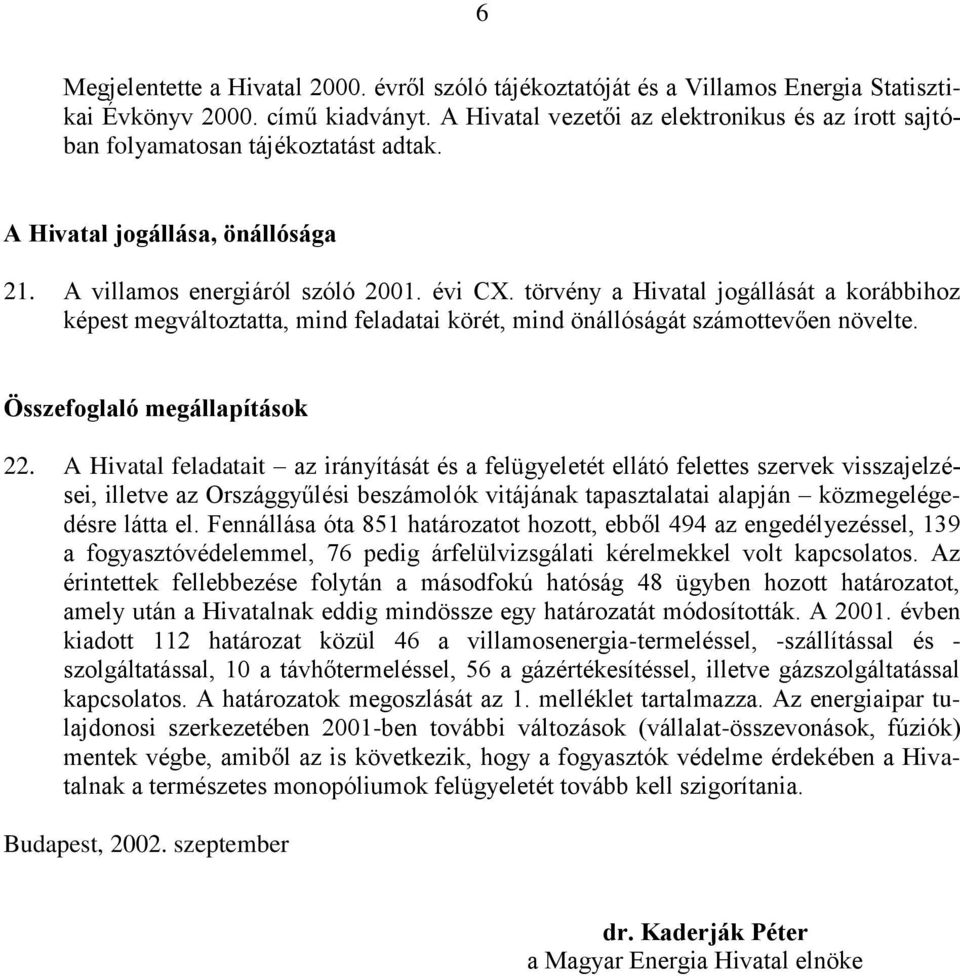 6

Megjelentette a Hivatal 2000. évről szóló tájékoztatóját és a Villamos Energia Statisztikai Évkönyv 2000. című kiadványt. A Hivatal vezetői az elektronikus és az írott sajtóban folyamatosan tájékoztatást adtak.

A Hivatal jogállása, önállósága

21. A villamos energiáról szóló 2001. évi CX. törvény a Hivatal jogállását a korábbihoz képest megváltoztatta, mind feladatai körét, mind önállóságát számottevően növelte.

Összefoglaló megállapítások

22. A Hivatal feladatait – az irányítását és a felügyeletét ellátó felettes szervek visszajelzései, illetve az Országgyűlési beszámolók vitájának tapasztalatai alapján – közmegelégedésre látta el. Fennállása óta 851 határozatot hozott, ebből 494 az engedélyezéssel, 139 a fogyasztóvédelemmel, 76 pedig árfelülvizsgálati kérelmekkel volt kapcsolatos. Az érintettek fellebbezése folytán a másodfokú hatóság 48 ügyben hozott határozatot, amely után a Hivatalnak eddig mindössze egy határozatát módosították. A 2001. évben kiadott 112 határozat közül 46 a villamosenergia-termeléssel, -szállítással és -szolgáltatással, 10 a távhőtermeléssel, 56 a gázértékesítéssel, illetve gázszolgáltatással kapcsolatos. A határozatok megoszlását az 1. melléklet tartalmazza. Az energiaipar tulajdonosi szerkezetében 2001-ben további változások (vállalat-összevonások, fúziók) mentek végbe, amiből az is következik, hogy a fogyasztók védelme érdekében a Hivatalnak a természetes monopóliumok felügyeletét tovább kell szigorítania.

Budapest, 2002. szeptember

dr. Kaderják Péter
a Magyar Energia Hivatal elnöke